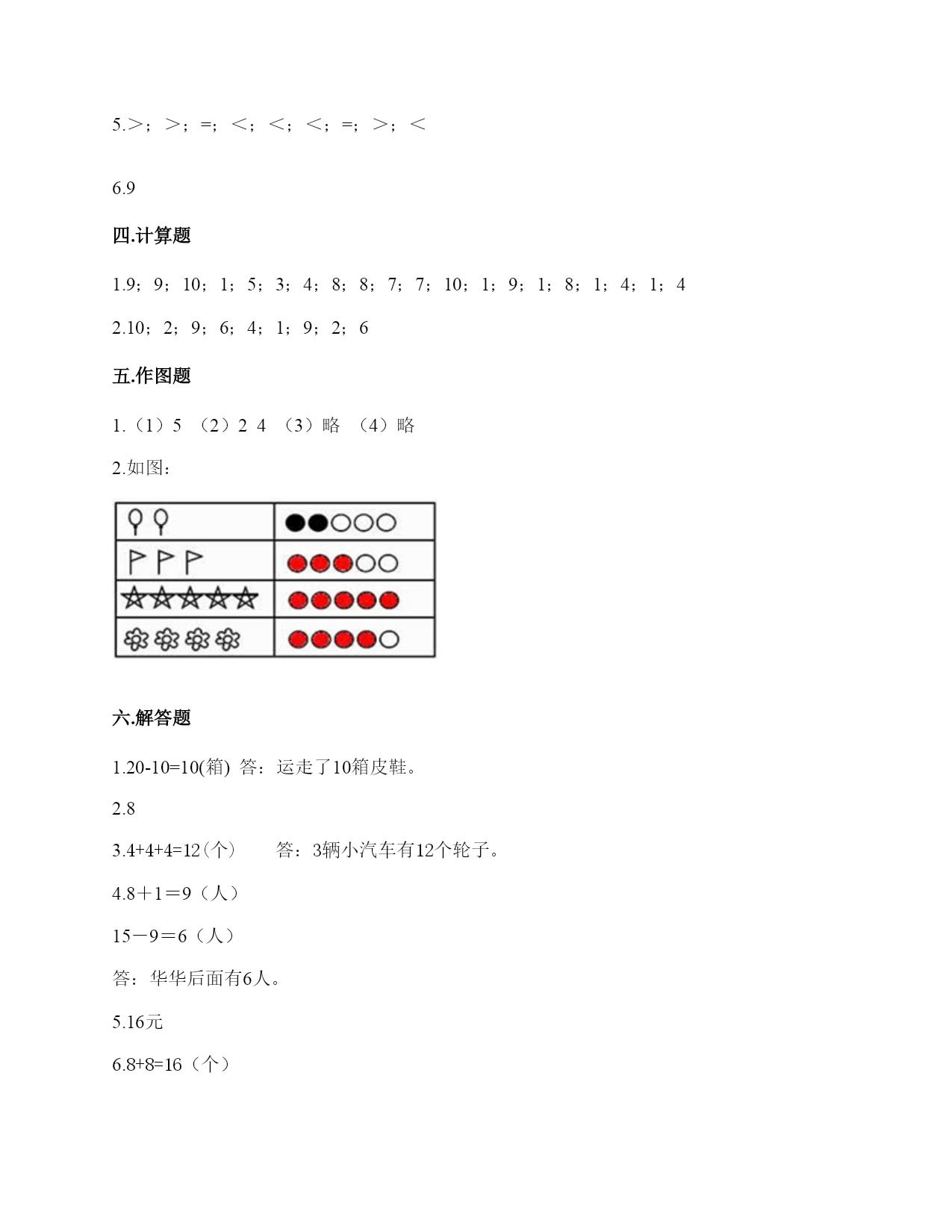 5.＞；＞；=；＜；＜；＜；=；＞；＜

6.9

四.计算题

1.9；9；10；1；5；3；4；8；8；7；7；10；1；9；1；8；1；4；1；4

2.10；2；9；6；4；1；9；2；6

五.作图题

1.（1）5 （2）2 4 （3）略 （4）略

2.如图：

六.解答题

1.20-10=10(箱) 答：运走了10箱皮鞋。

2.8

3.4+4+4=12（个） 答：3辆小汽车有12个轮子。

4.8＋1＝9（人）

15－9＝6（人）

答：华华后面有6人。

5.16元

6.8+8=16（个）